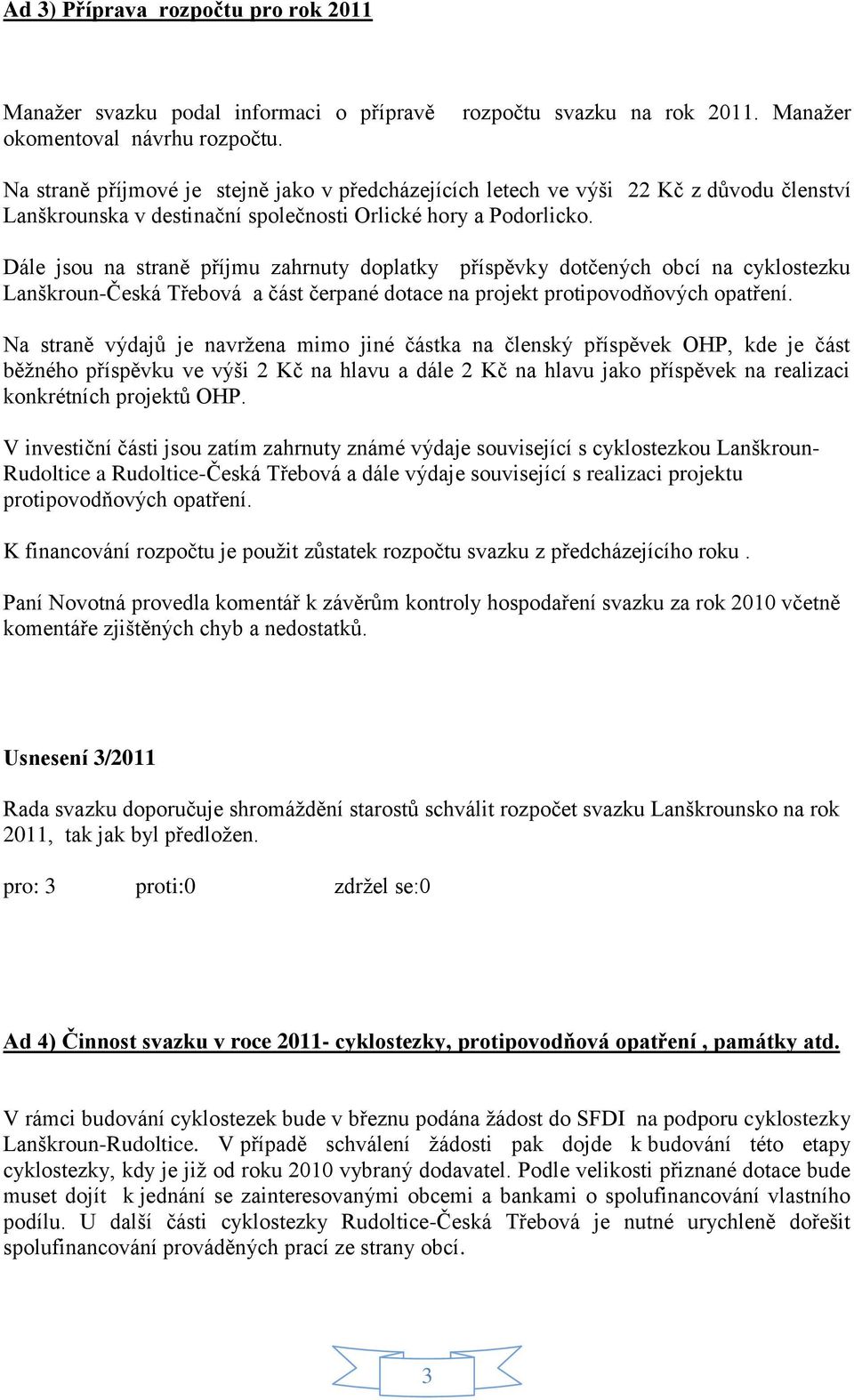 Ad 3) Příprava rozpočtu pro rok 2011

Manažer svazku podal informaci o přípravě rozpočtu svazku na rok 2011. Manažer okomentoval návrhu rozpočtu.

Na straně příjmové je stejně jako v předcházejících letech ve výši 22 Kč z důvodu členství Lanškrounska v destinační společnosti Orlické hory a Podorlicko.

Dále jsou na straně příjmu zahrnuty doplatky příspěvky dotčených obcí na cyklostezku Lanškroun-Česká Třebová a část čerpané dotace na projekt protipovodňových opatření.

Na straně výdajů je navržena mimo jiné částka na členský příspěvek OHP, kde je část běžného příspěvku ve výši 2 Kč na hlavu a dále 2 Kč na hlavu jako příspěvek na realizaci konkrétních projektů OHP.

V investiční části jsou zatím zahrnuty známé výdaje související s cyklostezkou Lanškroun-Rudoltice a Rudoltice-Česká Třebová a dále výdaje související s realizaci projektu protipovodňových opatření.

K financování rozpočtu je použit zůstatek rozpočtu svazku z předcházejícího roku .

Paní Novotná provedla komentář k závěrům kontroly hospodaření svazku za rok 2010 včetně komentáře zjištěných chyb a nedostatků.

Usnesení 3/2011

Rada svazku doporučuje shromáždění starostů schválit rozpočet svazku Lanškrounsko na rok 2011, tak jak byl předložen.

pro: 3 proti:0 zdržel se:0

Ad 4) Činnost svazku v roce 2011- cyklostezky, protipovodňová opatření , památky atd.

V rámci budování cyklostezek bude v březnu podána žádost do SFDI na podporu cyklostezky Lanškroun-Rudoltice. V případě schválení žádosti pak dojde k budování této etapy cyklostezky, kdy je již od roku 2010 vybraný dodavatel. Podle velikosti přiznané dotace bude muset dojít k jednání se zainteresovanými obcemi a bankami o spolufinancování vlastního podílu. U další části cyklostezky Rudoltice-Česká Třebová je nutné urychleně dořešit spolufinancování prováděných prací ze strany obcí.

3